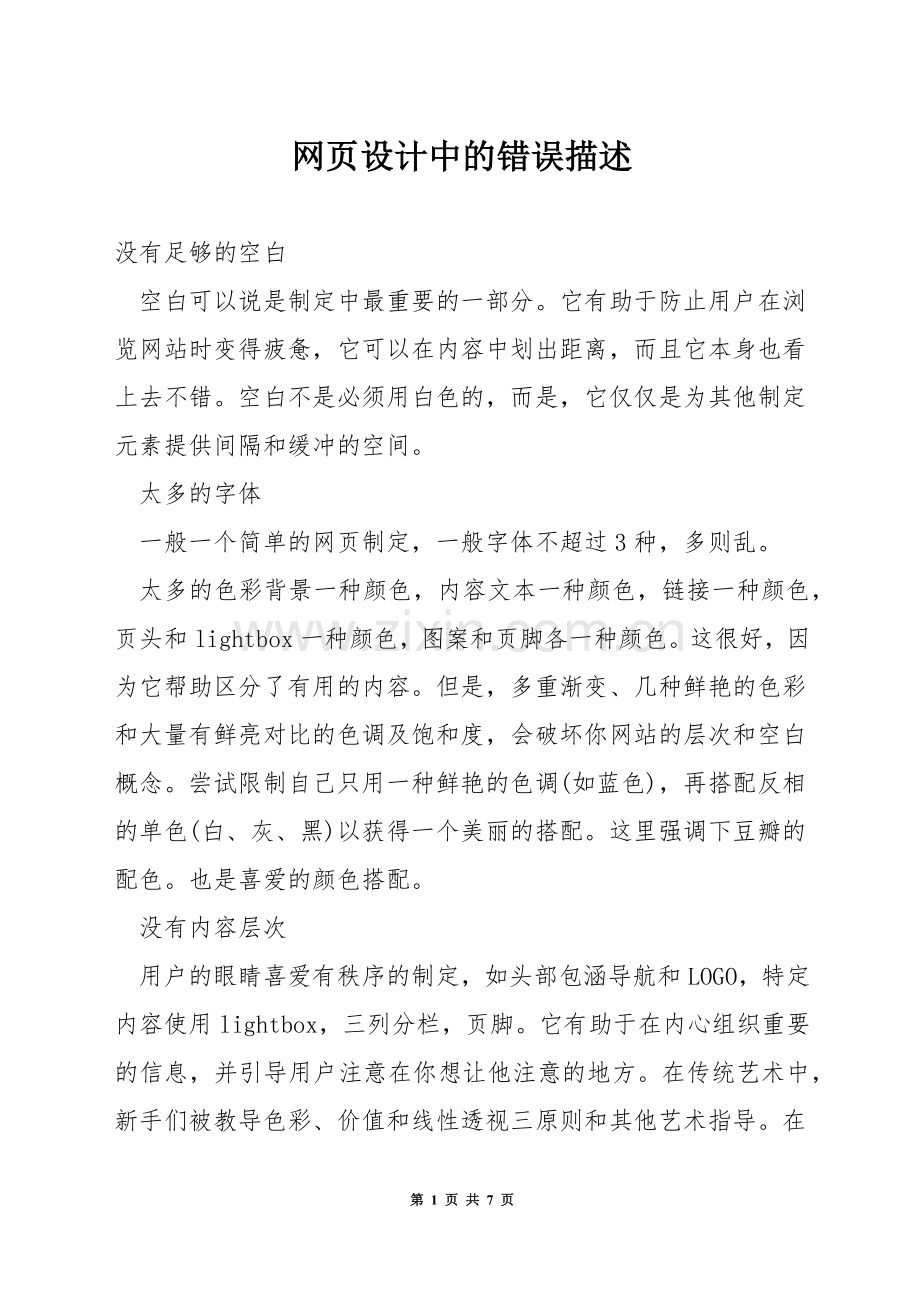 网页设计中的错误描述

没有足够的空白

空白可以说是制定中最重要的一部分。它有助于防止用户在浏览网站时变得疲惫，它可以在内容中划出距离，而且它本身也看上去不错。空白不是必须用白色的，而是，它仅仅是为其他制定元素提供间隔和缓冲的空间。

太多的字体

一般一个简单的网页制定，一般字体不超过3种，多则乱。

太多的色彩背景一种颜色，内容文本一种颜色，链接一种颜色，页头和lightbox一种颜色，图案和页脚各一种颜色。这很好，因为它帮助区分了有用的内容。但是，多重渐变、几种鲜艳的色彩和大量有鲜亮对比的色调及饱和度，会破坏你网站的层次和空白概念。尝试限制自己只用一种鲜艳的色调(如蓝色)，再搭配反相的单色(白、灰、黑)以获得一个美丽的搭配。这里强调下豆瓣的配色。也是喜爱的颜色搭配。

没有内容层次

用户的眼睛喜爱有秩序的制定，如头部包涵导航和LOGO，特定内容使用lightbox，三列分栏，页脚。它有助于在内心组织重要的信息，并引导用户注意在你想让他注意的地方。在传统艺术中，新手们被教导色彩、价值和线性透视三原则和其他艺术指导。在

第1页 共7页

www.zixin.com.cn